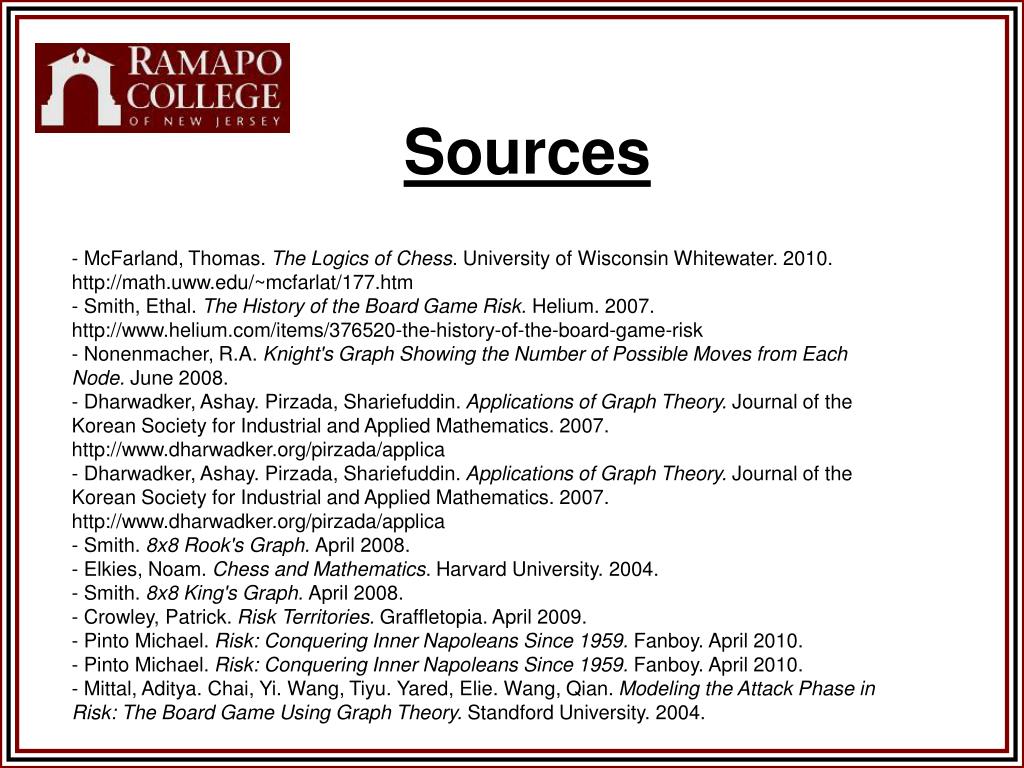 RAMAPO COLLEGE OF NEW JERSEY

Sources

- McFarland, Thomas. The Logics of Chess. University of Wisconsin Whitewater. 2010. http://math.uww.edu/~mcfarlat/177.htm
- Smith, Ethal. The History of the Board Game Risk. Helium. 2007. http://www.helium.com/items/376520-the-history-of-the-board-game-risk
- Nonenmacher, R.A. Knight's Graph Showing the Number of Possible Moves from Each Node. June 2008.
- Dharwadker, Ashay. Pirzada, Shariefuddin. Applications of Graph Theory. Journal of the Korean Society for Industrial and Applied Mathematics. 2007. http://www.dharwadker.org/pirzada/applica
- Dharwadker, Ashay. Pirzada, Shariefuddin. Applications of Graph Theory. Journal of the Korean Society for Industrial and Applied Mathematics. 2007. http://www.dharwadker.org/pirzada/applica
- Smith. 8x8 Rook's Graph. April 2008.
- Elkies, Noam. Chess and Mathematics. Harvard University. 2004.
- Smith. 8x8 King's Graph. April 2008.
- Crowley, Patrick. Risk Territories. Graffletopia. April 2009.
- Pinto Michael. Risk: Conquering Inner Napoleans Since 1959. Fanboy. April 2010.
- Pinto Michael. Risk: Conquering Inner Napoleans Since 1959. Fanboy. April 2010.
- Mittal, Aditya. Chai, Yi. Wang, Tiyu. Yared, Elie. Wang, Qian. Modeling the Attack Phase in Risk: The Board Game Using Graph Theory. Standford University. 2004.